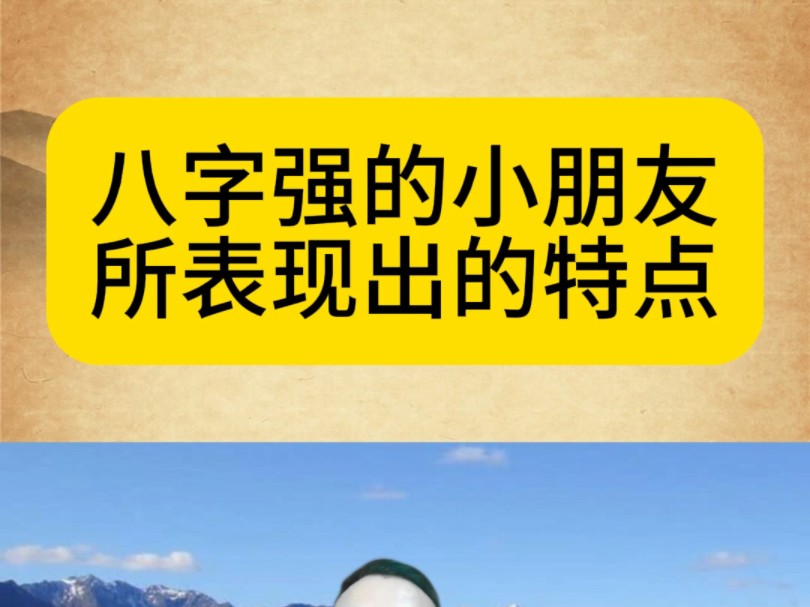 八字强的小朋友
所表现出的特点